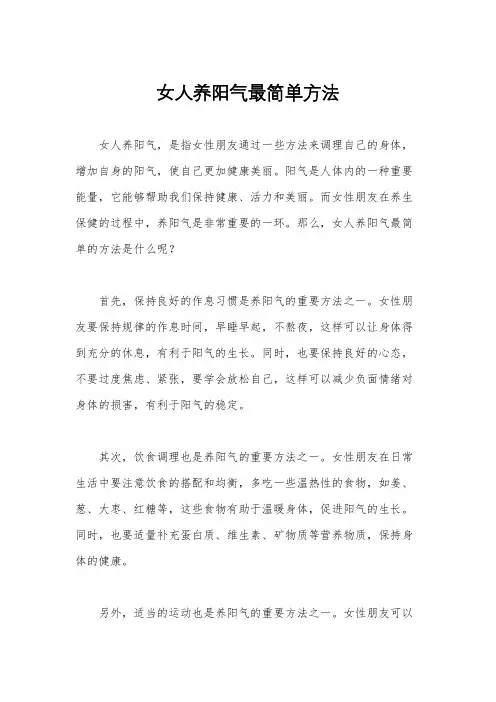 女人养阳气最简单方法

女人养阳气，是指女性朋友通过一些方法来调理自己的身体，增加自身的阳气，使自己更加健康美丽。阳气是人体内的一种重要能量，它能够帮助我们保持健康、活力和美丽。而女性朋友在养生保健的过程中，养阳气是非常重要的一环。那么，女人养阳气最简单的方法是什么呢？

首先，保持良好的作息习惯是养阳气的重要方法之一。女性朋友要保持规律的作息时间，早睡早起，不熬夜，这样可以让身体得到充分的休息，有利于阳气的生长。同时，也要保持良好的心态，不要过度焦虑、紧张，要学会放松自己，这样可以减少负面情绪对身体的损害，有利于阳气的稳定。

其次，饮食调理也是养阳气的重要方法之一。女性朋友在日常生活中要注意饮食的搭配和均衡，多吃一些温热性的食物，如姜、葱、大枣、红糖等，这些食物有助于温暖身体，促进阳气的生长。同时，也要适量补充蛋白质、维生素、矿物质等营养物质，保持身体的健康。

另外，适当的运动也是养阳气的重要方法之一。女性朋友可以